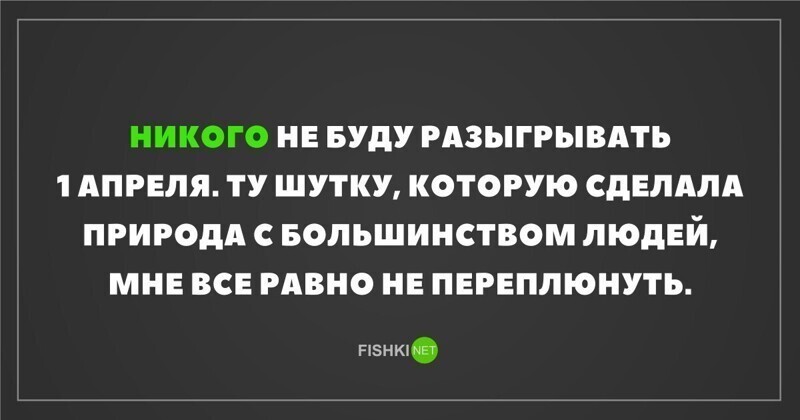 НИКОГО НЕ БУДУ РАЗЫГРЫВАТЬ 1 АПРЕЛЯ. ТУ ШУТКУ, КОТОРУЮ СДЕЛАЛА ПРИРОДА С БОЛЬШИНСТВОМ ЛЮДЕЙ, МНЕ ВСЕ РАВНО НЕ ПЕРЕПЛЮНУТЬ.

FISHKI NET